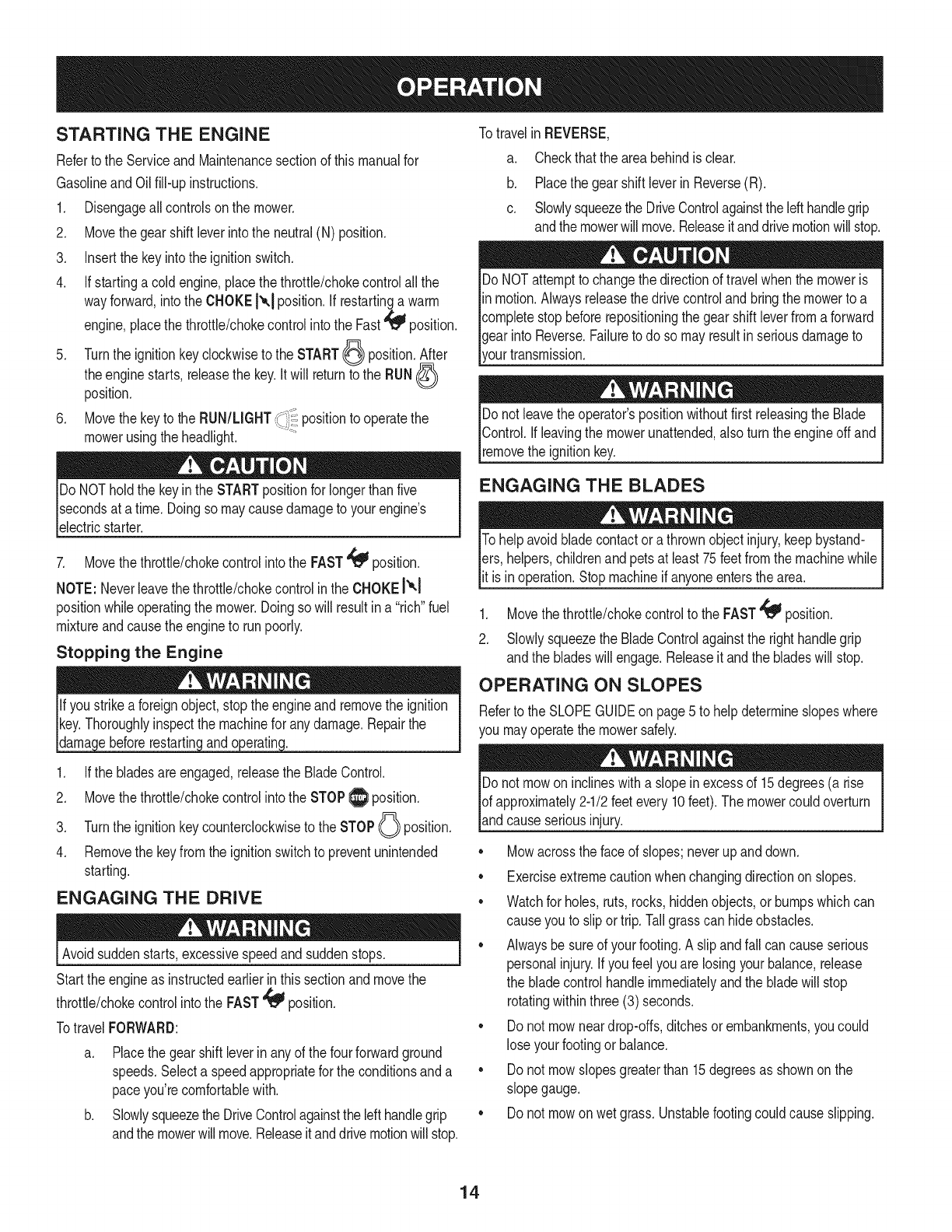 OPERATION

STARTING THE ENGINE

Refer to the Service and Maintenance section of this manual for Gasoline and Oil fill-up instructions.

1. Disengage all controls on the mower.
2. Move the gear shift lever into the neutral (N) position.
3. Insert the key into the ignition switch.
4. If starting a cold engine, place the throttle/choke control all the way forward, into the CHOKE position. If restarting a warm engine, place the throttle/choke control into the Fast position.
5. Turn the ignition key clockwise to the START position. After the engine starts, release the key. It will return to the RUN position.
6. Move the key to the RUN/LIGHT position to operate the mower using the headlight.

CAUTION

Do NOT hold the key in the START position for longer than five seconds at a time. Doing so may cause damage to your engine's electric starter.

7. Move the throttle/choke control into the FAST position.

NOTE: Never leave the throttle/choke control in the CHOKE position while operating the mower. Doing so will result in a "rich" fuel mixture and cause the engine to run poorly.

Stopping the Engine

WARNING

If you strike a foreign object, stop the engine and remove the ignition key. Thoroughly inspect the machine for any damage. Repair the damage before restarting and operating.

1. If the blades are engaged, release the Blade Control.
2. Move the throttle/choke control into the STOP position.
3. Turn the ignition key counterclockwise to the STOP position.
4. Remove the key from the ignition switch to prevent unintended starting.

ENGAGING THE DRIVE

WARNING

Avoid sudden starts, excessive speed and sudden stops.

Start the engine as instructed earlier in this section and move the throttle/choke control into the FAST position.

To travel FORWARD:

a. Place the gear shift lever in any of the four forward ground speeds. Select a speed appropriate for the conditions and a pace you're comfortable with.
b. Slowly squeeze the Drive Control against the left handle grip and the mower will move. Release it and drive motion will stop.

To travel in REVERSE,

a. Check that the area behind is clear.
b. Place the gear shift lever in Reverse (R).
c. Slowly squeeze the Drive Control against the left handle grip and the mower will move. Release it and drive motion will stop.

CAUTION

Do NOT attempt to change the direction of travel when the mower is in motion. Always release the drive control and bring the mower to a complete stop before repositioning the gear shift lever from a forward gear into Reverse. Failure to do so may result in serious damage to your transmission.

WARNING

Do not leave the operator's position without first releasing the Blade Control. If leaving the mower unattended, also turn the engine off and remove the ignition key.

ENGAGING THE BLADES

WARNING

To help avoid blade contact or a thrown object injury, keep bystanders, helpers, children and pets at least 75 feet from the machine while it is in operation. Stop machine if anyone enters the area.

1. Move the throttle/choke control to the FAST position.
2. Slowly squeeze the Blade Control against the right handle grip and the blades will engage. Release it and the blades will stop.

OPERATING ON SLOPES

Refer to the SLOPE GUIDE on page 5 to help determine slopes where you may operate the mower safely.

WARNING

Do not mow on inclines with a slope in excess of 15 degrees (a rise of approximately 2-1/2 feet every 10 feet). The mower could overturn and cause serious injury.

• Mow across the face of slopes; never up and down.
• Exercise extreme caution when changing direction on slopes.
• Watch for holes, ruts, rocks, hidden objects, or bumps which can cause you to slip or trip. Tall grass can hide obstacles.
• Always be sure of your footing. A slip and fall can cause serious personal injury. If you feel you are losing your balance, release the blade control handle immediately and the blade will stop rotating within three (3) seconds.
• Do not mow near drop-offs, ditches or embankments, you could lose your footing or balance.
• Do not mow slopes greater than 15 degrees as shown on the slope gauge.
• Do not mow on wet grass. Unstable footing could cause slipping.

14